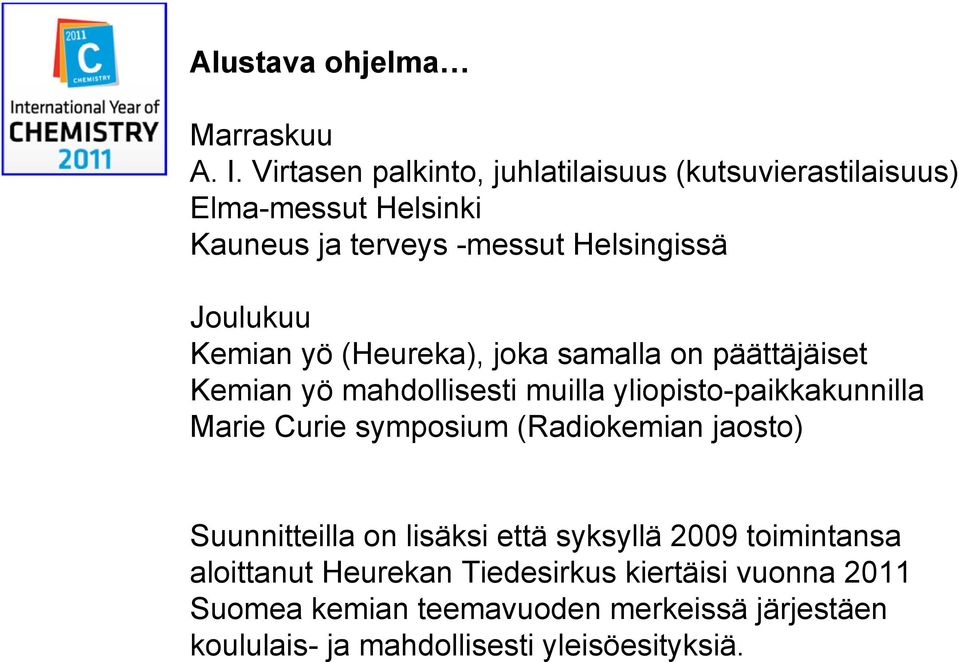 2011
C
CHEMISTRY
International Year of
CHEMISTRY
2011

Alustava ohjelma…

Marraskuu
A. I. Virtasen palkinto, juhlatilaisuus (kutsuvierastilaisuus)
Elma-messut Helsinki
Kauneus ja terveys -messut Helsingissä

Joulukuu
Kemian yö (Heureka), joka samalla on päättäjäiset
Kemian yö mahdollisesti muilla yliopisto-paikkakunnilla
Marie Curie symposium (Radiokemian jaosto)

Suunnitteilla on lisäksi että syksyllä 2009 toimintansa aloittanut Heurekan Tiedesirkus kiertäisi vuonna 2011 Suomea kemian teemavuoden merkeissä järjestäen koululais- ja mahdollisesti yleisöesityksiä.